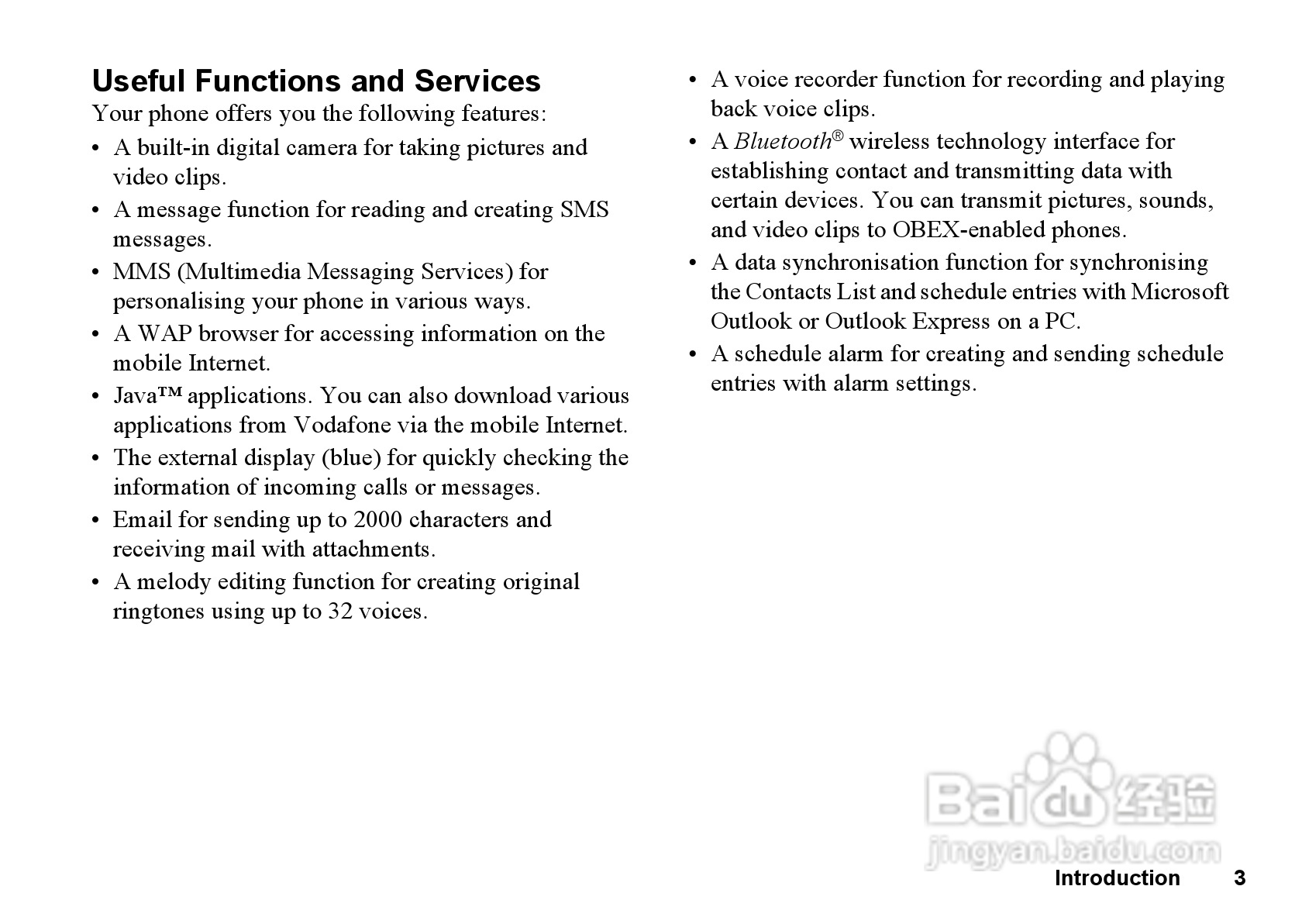 Useful Functions and Services

Your phone offers you the following features:

• A built-in digital camera for taking pictures and video clips.
• A message function for reading and creating SMS messages.
• MMS (Multimedia Messaging Services) for personalising your phone in various ways.
• A WAP browser for accessing information on the mobile Internet.
• Java™ applications. You can also download various applications from Vodafone via the mobile Internet.
• The external display (blue) for quickly checking the information of incoming calls or messages.
• Email for sending up to 2000 characters and receiving mail with attachments.
• A melody editing function for creating original ringtones using up to 32 voices.
• A voice recorder function for recording and playing back voice clips.
• A Bluetooth® wireless technology interface for establishing contact and transmitting data with certain devices. You can transmit pictures, sounds, and video clips to OBEX-enabled phones.
• A data synchronisation function for synchronising the Contacts List and schedule entries with Microsoft Outlook or Outlook Express on a PC.
• A schedule alarm for creating and sending schedule entries with alarm settings.

Baidu 经验
jingyan.baidu.com

Introduction 3